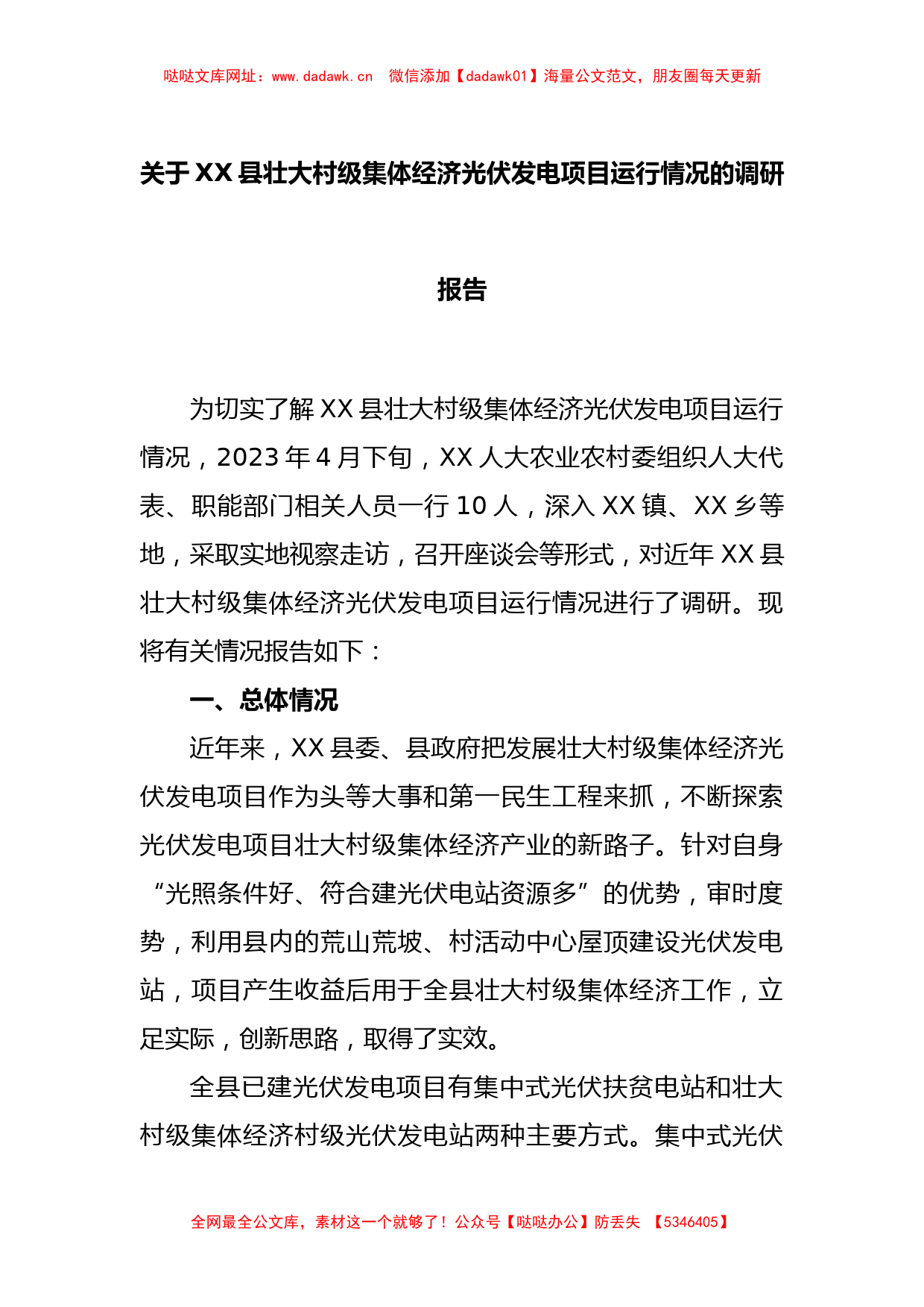 哒哒文库网址：www.dadawk.cn　微信添加【dadawk01】海量公文范文，朋友圈每天更新

关于XX县壮大村级集体经济光伏发电项目运行情况的调研报告

为切实了解XX县壮大村级集体经济光伏发电项目运行情况，2023年4月下旬，XX人大农业农村委组织人大代表、职能部门相关人员一行10人，深入XX镇、XX乡等地，采取实地视察走访，召开座谈会等形式，对近年XX县壮大村级集体经济光伏发电项目运行情况进行了调研。现将有关情况报告如下：

一、总体情况

近年来，XX县委、县政府把发展壮大村级集体经济光伏发电项目作为头等大事和第一民生工程来抓，不断探索光伏发电项目壮大村级集体经济产业的新路子。针对自身“光照条件好、符合建光伏电站资源多”的优势，审时度势，利用县内的荒山荒坡、村活动中心屋顶建设光伏发电站，项目产生收益后用于全县壮大村级集体经济工作，立足实际，创新思路，取得了实效。

全县已建光伏发电项目有集中式光伏扶贫电站和壮大村级集体经济村级光伏发电站两种主要方式。集中式光伏

全网最全公文库，素材这一个就够了！公众号【哒哒办公】防丢失　【5346405】